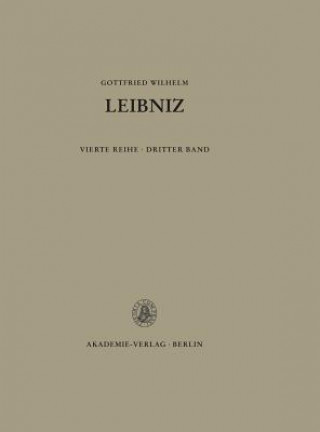 GOTTFRIED WILHELM

LEIBNIZ

VIERTE REIHE · DRITTER BAND

AKADEMIE-VERLAG · BERLIN